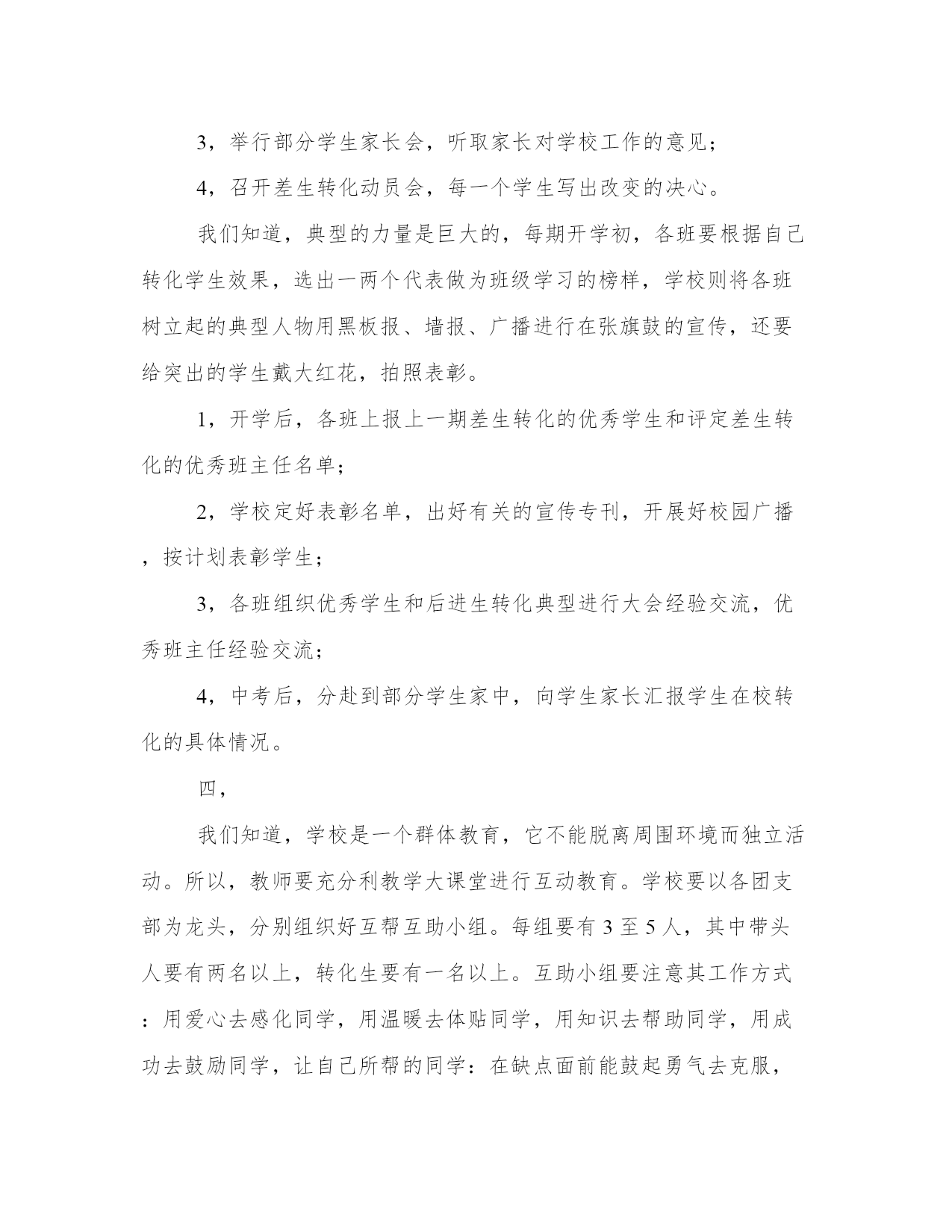 3，举行部分学生家长会，听取家长对学校工作的意见；

4，召开差生转化动员会，每一个学生写出改变的决心。

我们知道，典型的力量是巨大的，每期开学初，各班要根据自己转化学生效果，选出一两个代表做为班级学习的榜样，学校则将各班树立起的典型人物用黑板报、墙报、广播进行在张旗鼓的宣传，还要给突出的学生戴大红花，拍照表彰。

1，开学后，各班上报上一期差生转化的优秀学生和评定差生转化的优秀班主任名单；

2，学校定好表彰名单，出好有关的宣传专刊，开展好校园广播，按计划表彰学生；

3，各班组织优秀学生和后进生转化典型进行大会经验交流，优秀班主任经验交流；

4，中考后，分赴到部分学生家中，向学生家长汇报学生在校转化的具体情况。

四，

我们知道，学校是一个群体教育，它不能脱离周围环境而独立活动。所以，教师要充分利教学大课堂进行互动教育。学校要以各团支部为龙头，分别组织好互帮互助小组。每组要有 3 至 5 人，其中带头人要有两名以上，转化生要有一名以上。互助小组要注意其工作方式：用爱心去感化同学，用温暖去体贴同学，用知识去帮助同学，用成功去鼓励同学，让自己所帮的同学：在缺点面前能鼓起勇气去克服，